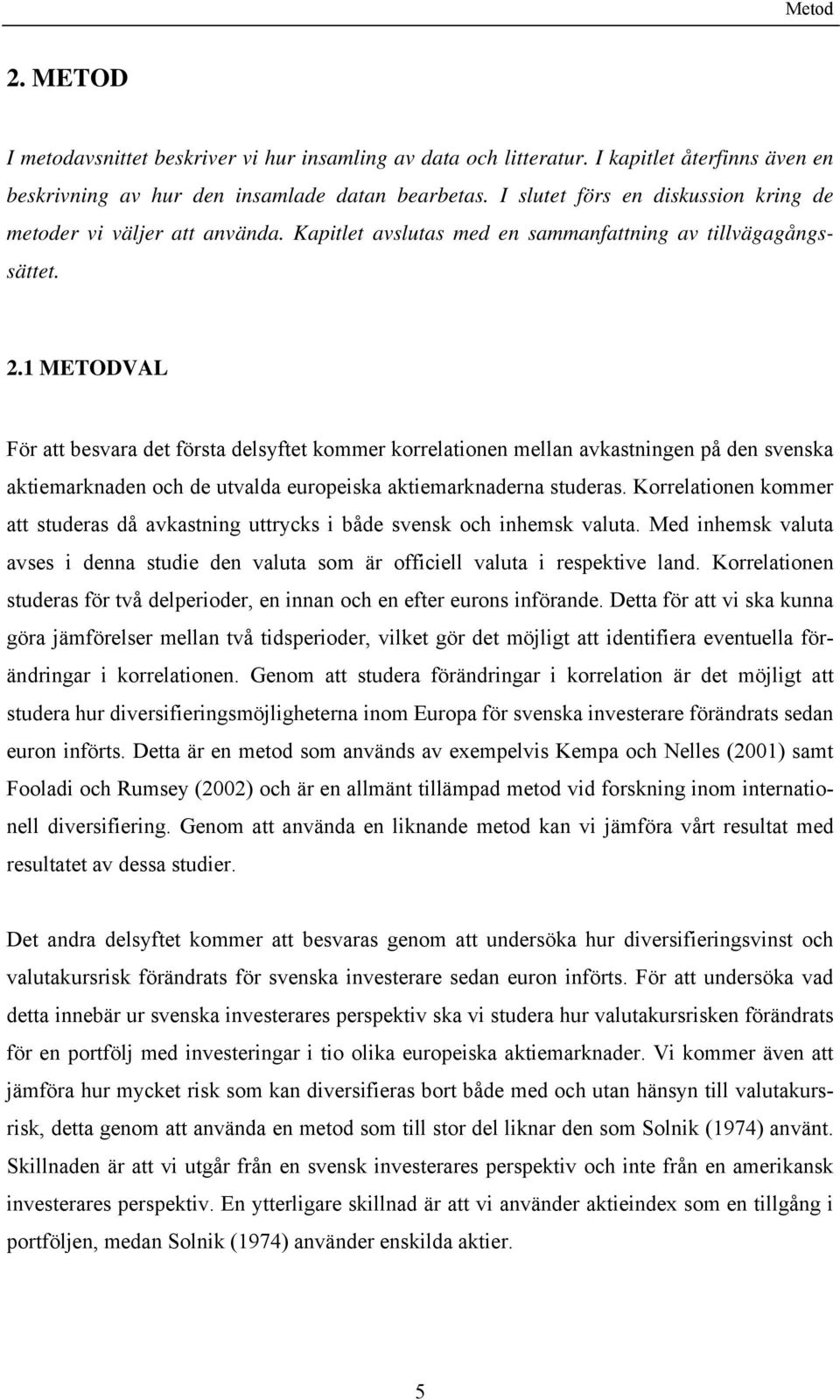 Metod

2. METOD

I metodavsnittet beskriver vi hur insamling av data och litteratur. I kapitlet återfinns även en beskrivning av hur den insamlade datan bearbetas. I slutet förs en diskussion kring de metoder vi väljer att använda. Kapitlet avslutas med en sammanfattning av tillvägagångssättet.

2.1 METODVAL

För att besvara det första delsyftet kommer korrelationen mellan avkastningen på den svenska aktiemarknaden och de utvalda europeiska aktiemarknaderna studeras. Korrelationen kommer att studeras då avkastning uttrycks i både svensk och inhemsk valuta. Med inhemsk valuta avses i denna studie den valuta som är officiell valuta i respektive land. Korrelationen studeras för två delperioder, en innan och en efter eurons införande. Detta för att vi ska kunna göra jämförelser mellan två tidsperioder, vilket gör det möjligt att identifiera eventuella förändringar i korrelationen. Genom att studera förändringar i korrelation är det möjligt att studera hur diversifieringsmöjligheterna inom Europa för svenska investerare förändrats sedan euron införts. Detta är en metod som används av exempelvis Kempa och Nelles (2001) samt Fooladi och Rumsey (2002) och är en allmänt tillämpad metod vid forskning inom internationell diversifiering. Genom att använda en liknande metod kan vi jämföra vårt resultat med resultatet av dessa studier.

Det andra delsyftet kommer att besvaras genom att undersöka hur diversifieringsvinst och valutakursrisk förändrats för svenska investerare sedan euron införts. För att undersöka vad detta innebär ur svenska investerares perspektiv ska vi studera hur valutakursrisken förändrats för en portfölj med investeringar i tio olika europeiska aktiemarknader. Vi kommer även att jämföra hur mycket risk som kan diversifieras bort både med och utan hänsyn till valutakursrisk, detta genom att använda en metod som till stor del liknar den som Solnik (1974) använt. Skillnaden är att vi utgår från en svensk investerares perspektiv och inte från en amerikansk investerares perspektiv. En ytterligare skillnad är att vi använder aktieindex som en tillgång i portföljen, medan Solnik (1974) använder enskilda aktier.

5